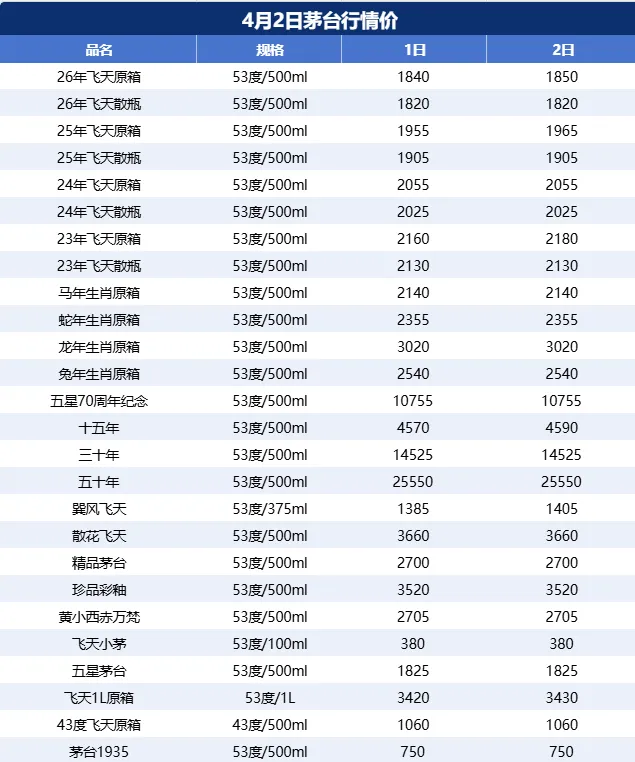 4月2日茅台行情价

| 品名 | 规格 | 1日 | 2日 |
|---|---|---|---|
| 26年飞天原箱 | 53度/500ml | 1840 | 1850 |
| 26年飞天散瓶 | 53度/500ml | 1820 | 1820 |
| 25年飞天原箱 | 53度/500ml | 1955 | 1965 |
| 25年飞天散瓶 | 53度/500ml | 1905 | 1905 |
| 24年飞天原箱 | 53度/500ml | 2055 | 2055 |
| 24年飞天散瓶 | 53度/500ml | 2025 | 2025 |
| 23年飞天原箱 | 53度/500ml | 2160 | 2180 |
| 23年飞天散瓶 | 53度/500ml | 2130 | 2130 |
| 马年生肖原箱 | 53度/500ml | 2140 | 2140 |
| 蛇年生肖原箱 | 53度/500ml | 2355 | 2355 |
| 龙年生肖原箱 | 53度/500ml | 3020 | 3020 |
| 兔年生肖原箱 | 53度/500ml | 2540 | 2540 |
| 五星70周年纪念 | 53度/500ml | 10755 | 10755 |
| 十五年 | 53度/500ml | 4570 | 4590 |
| 三十年 | 53度/500ml | 14525 | 14525 |
| 五十年 | 53度/500ml | 25550 | 25550 |
| 巽风飞天 | 53度/375ml | 1385 | 1405 |
| 散花飞天 | 53度/500ml | 3660 | 3660 |
| 精品茅台 | 53度/500ml | 2700 | 2700 |
| 珍品彩釉 | 53度/500ml | 3520 | 3520 |
| 黄小西赤万梵 | 53度/500ml | 2705 | 2705 |
| 飞天小茅 | 53度/100ml | 380 | 380 |
| 五星茅台 | 53度/500ml | 1825 | 1825 |
| 飞天1L原箱 | 53度/1L | 3420 | 3430 |
| 43度飞天原箱 | 43度/500ml | 1060 | 1060 |
| 茅台1935 | 53度/500ml | 750 | 750 |